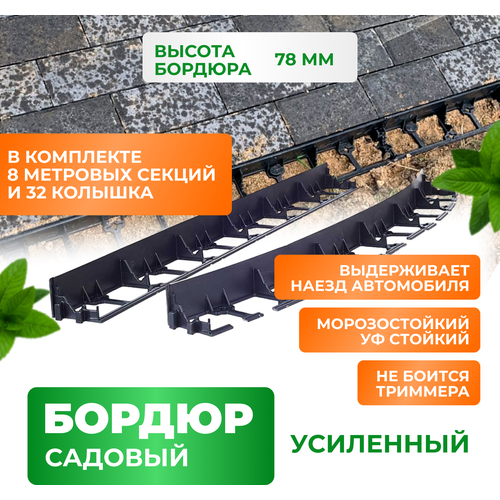 ВЫСОТА БОРДЮРА 78 ММ

В КОМПЛЕКТЕ
8 МЕТРОВЫХ СЕКЦИЙ
И 32 КОЛЫШКА

ВЫДЕРЖИВАЕТ НАЕЗД АВТОМОБИЛЯ

МОРОЗОСТОЙКИЙ
УФ СТОЙКИЙ

НЕ БОИТСЯ ТРИММЕРА

БОРДЮР
САДОВЫЙ

УСИЛЕННЫЙ